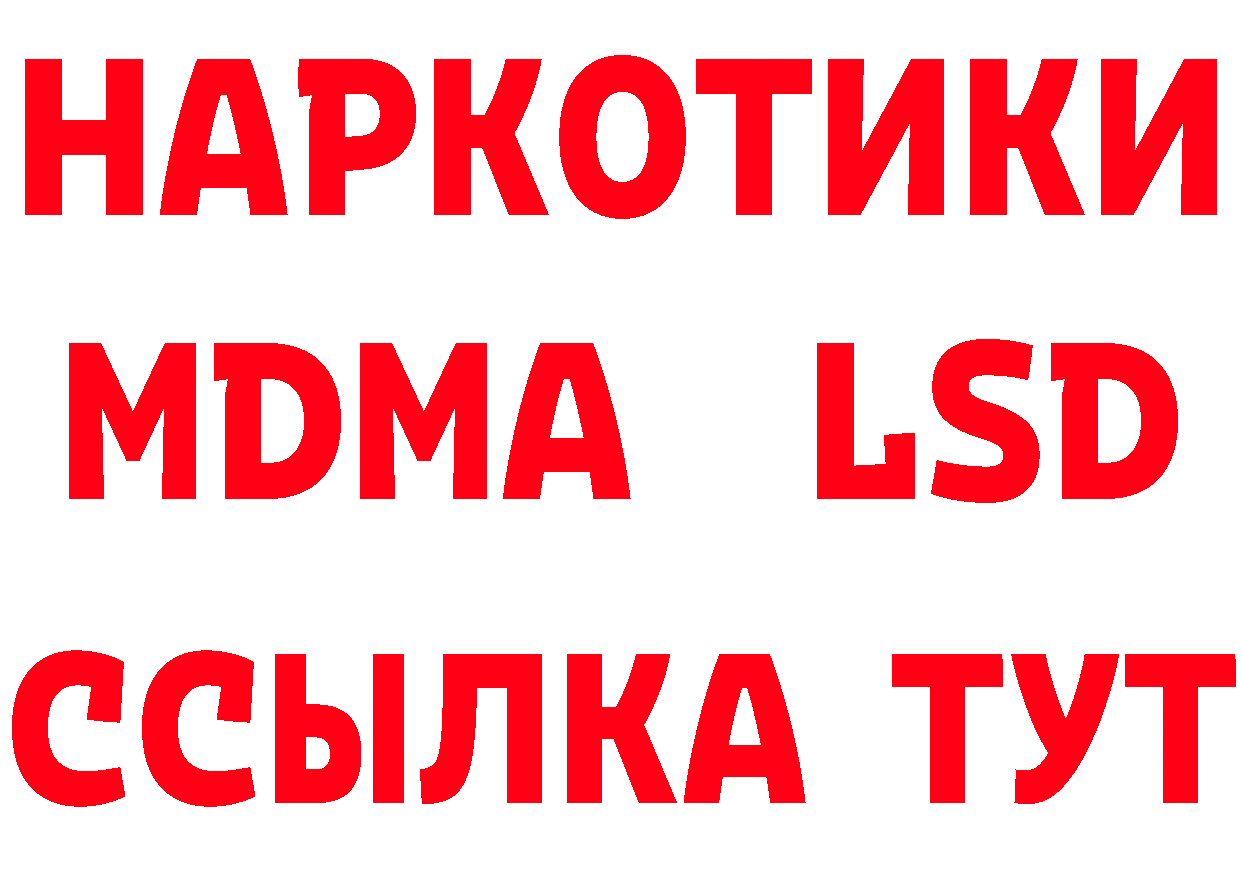 НАРКОТИКИ
MDMA LSD
ССЫЛКА ТУТ